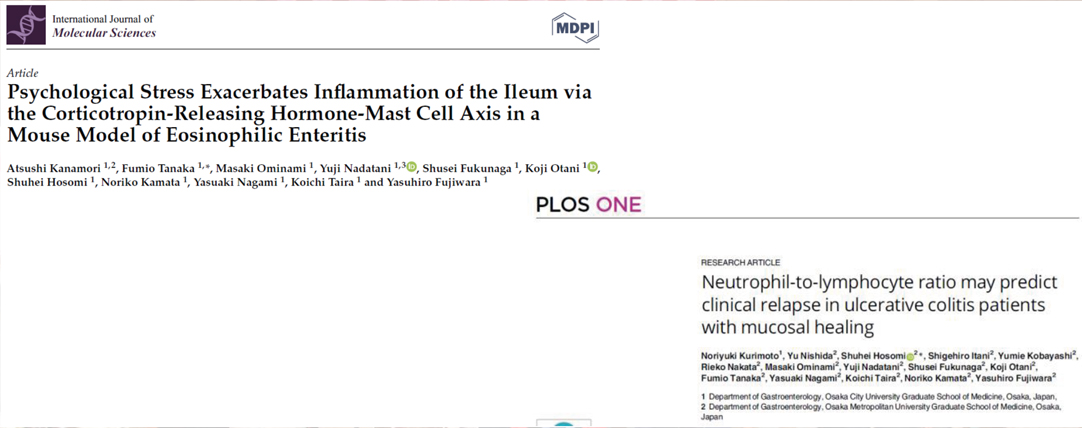 International Journal of
Molecular Sciences

MDPI

Article
Psychological Stress Exacerbates Inflammation of the Ileum via the Corticotropin-Releasing Hormone-Mast Cell Axis in a Mouse Model of Eosinophilic Enteritis

Atsushi Kanamori $^{1,2}$, Fumio Tanaka $^{1,*}$, Masaki Ominami $^{1}$, Yuji Nadatani $^{1,3}$, Shusei Fukunaga $^{1}$, Koji Otani $^{1}$, Shuhei Hosomi $^{1}$, Noriko Kamata $^{1}$, Yasuaki Nagami $^{1}$, Koichi Taira $^{1}$ and Yasuhiro Fujiwara $^{1}$

PLOS ONE

RESEARCH ARTICLE
Neutrophil-to-lymphocyte ratio may predict clinical relapse in ulcerative colitis patients with mucosal healing

Noriyuki Kurimoto$^{1}$, Yu Nishida$^{2}$, Shuhei Hosomi$^{2*}$, Shigehiro Itani$^{2}$, Yumie Kobayashi$^{2}$, Rieko Nakata$^{2}$, Masaki Ominami$^{2}$, Yuji Nadatani$^{2}$, Shusei Fukunaga$^{2}$, Koji Otani$^{2}$, Fumio Tanaka$^{2}$, Yasuaki Nagami$^{2}$, Koichi Taira$^{2}$, Noriko Kamata$^{2}$, Yasuhiro Fujiwara$^{2}$

1 Department of Gastroenterology, Osaka City University Graduate School of Medicine, Osaka, Japan,
2 Department of Gastroenterology, Osaka Metropolitan University Graduate School of Medicine, Osaka, Japan